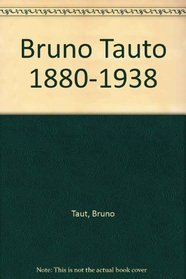 Bruno Tauto 1880-1938

Taut, Bruno

Note: This is not the actual book cover